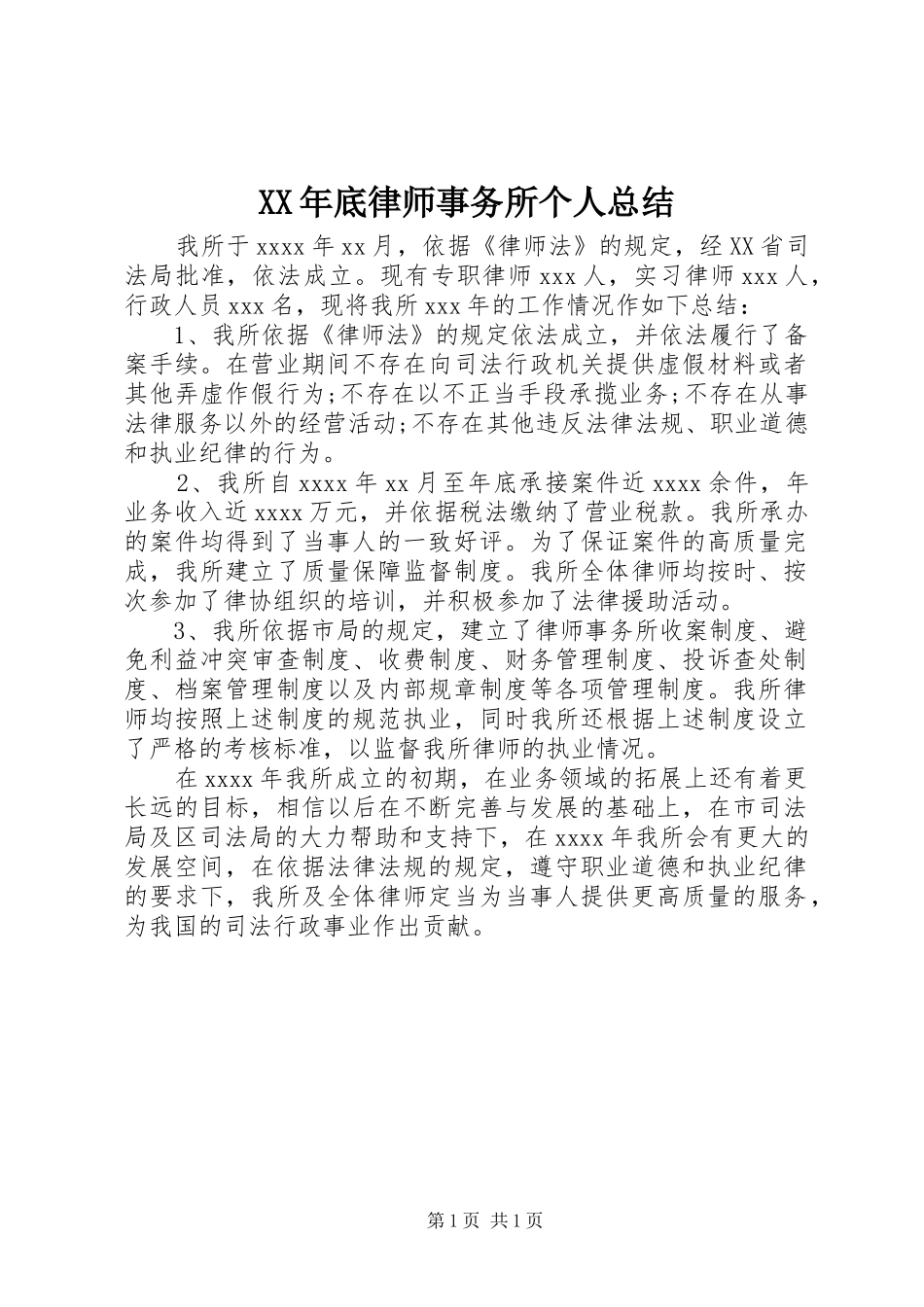 XX年底律师事务所个人总结

我所于xxxx年xx月，依据《律师法》的规定，经XX省司法局批准，依法成立。现有专职律师xxx人，实习律师xxx人，行政人员xxx名，现将我所xxx年的工作情况作如下总结：

1、我所依据《律师法》的规定依法成立，并依法履行了备案手续。在营业期间不存在向司法行政机关提供虚假材料或者其他弄虚作假行为;不存在以不正当手段承揽业务;不存在从事法律服务以外的经营活动;不存在其他违反法律法规、职业道德和执业纪律的行为。

2、我所自xxxx年xx月至年底承接案件近xxxx余件，年业务收入近xxxx万元，并依据税法缴纳了营业税款。我所承办的案件均得到了当事人的一致好评。为了保证案件的高质量完成，我所建立了质量保障监督制度。我所全体律师均按时、按次参加了律协组织的培训，并积极参加了法律援助活动。

3、我所依据市局的规定，建立了律师事务所收案制度、避免利益冲突审查制度、收费制度、财务管理制度、投诉查处制度、档案管理制度以及内部规章制度等各项管理制度。我所律师均按照上述制度的规范执业，同时我所还根据上述制度设立了严格的考核标准，以监督我所律师的执业情况。

在xxxx年我所成立的初期，在业务领域的拓展上还有着更长远的目标，相信以后在不断完善与发展的基础上，在市司法局及区司法局的大力帮助和支持下，在xxxx年我所会有更大的发展空间，在依据法律法规的规定，遵守职业道德和执业纪律的要求下，我所及全体律师定当为当事人提供更高质量的服务，为我国的司法行政事业作出贡献。

第1页 共1页